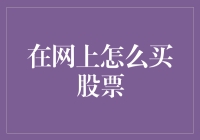 在网上怎么买股票